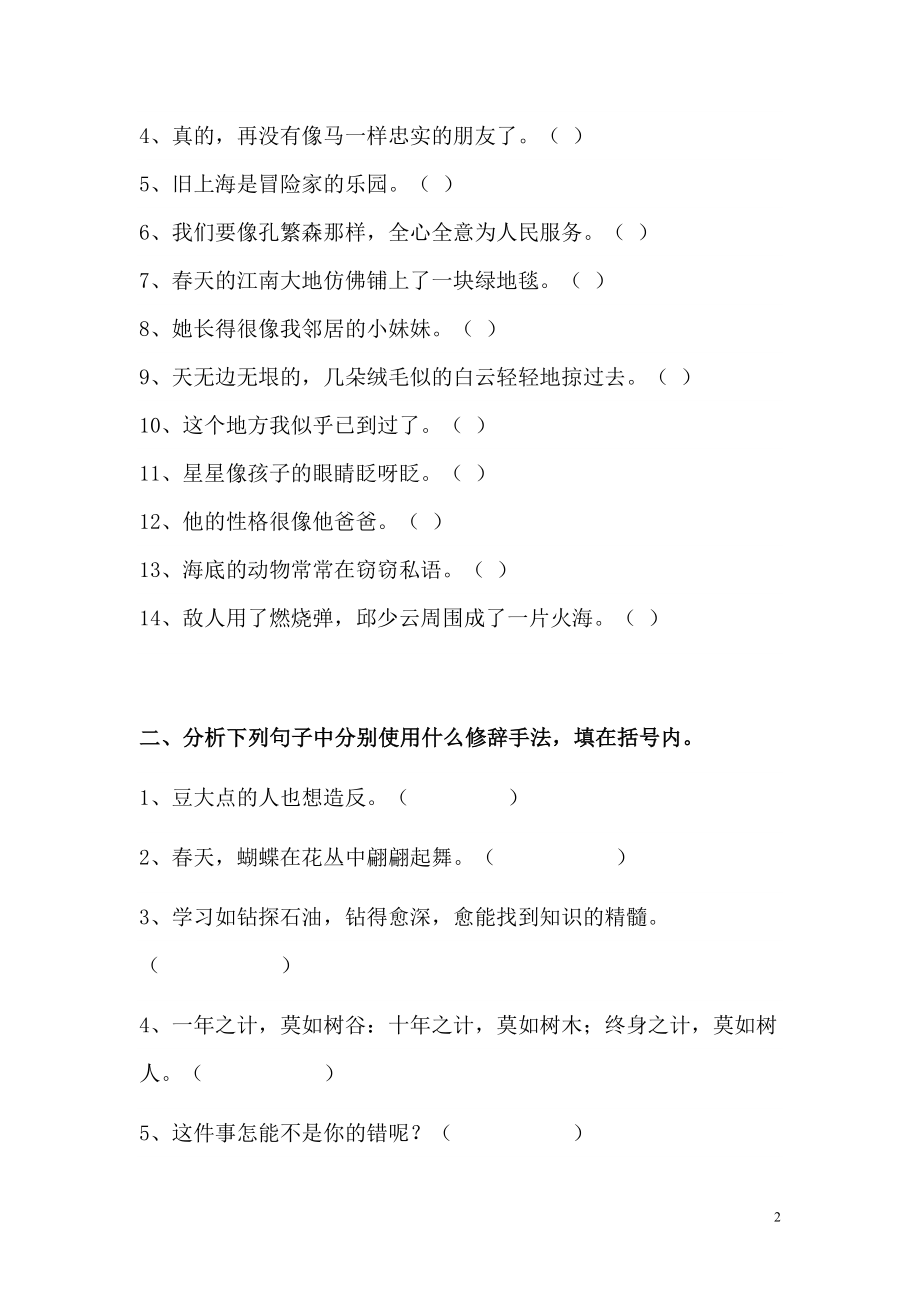 4、真的，再没有像马一样忠实的朋友了。（ ）

5、旧上海是冒险家的乐园。（ ）

6、我们要像孔繁森那样，全心全意为人民服务。（ ）

7、春天的江南大地仿佛铺上了一块绿地毯。（ ）

8、她长得很像我邻居的小妹妹。（ ）

9、天无边无垠的，几朵绒毛似的白云轻轻地掠过去。（ ）

10、这个地方我似乎已到过了。（ ）

11、星星像孩子的眼睛眨呀眨。（ ）

12、他的性格很像他爸爸。（ ）

13、海底的动物常常在窃窃私语。（ ）

14、敌人用了燃烧弹，邱少云周围成了一片火海。（ ）

二、分析下列句子中分别使用什么修辞手法，填在括号内。

1、豆大点的人也想造反。（ ）

2、春天，蝴蝶在花丛中翩翩起舞。（ ）

3、学习如钻探石油，钻得愈深，愈能找到知识的精髓。（ ）

4、一年之计，莫如树谷：十年之计，莫如树木；终身之计，莫如树人。（ ）

5、这件事怎能不是你的错呢？（ ）

2